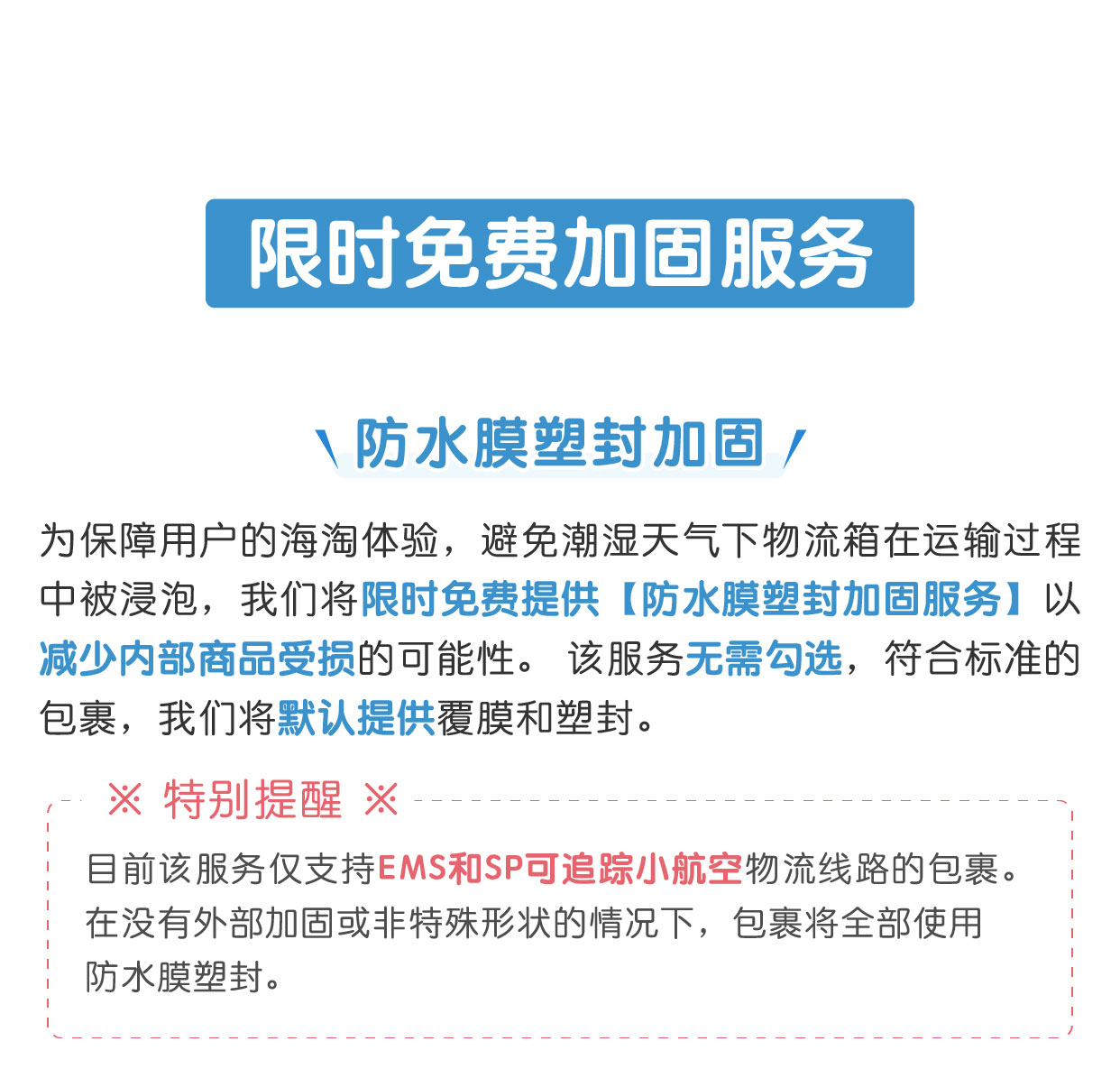 限时免费加固服务

防水膜塑封加固

为保障用户的海淘体验，避免潮湿天气下物流箱在运输过程中被浸泡，我们将限时免费提供【防水膜塑封加固服务】以减少内部商品受损的可能性。 该服务无需勾选，符合标准的包裹，我们将默认提供覆膜和塑封。

※ 特别提醒 ※

目前该服务仅支持EMS和SP可追踪小航空物流线路的包裹。在没有外部加固或非特殊形状的情况下，包裹将全部使用防水膜塑封。